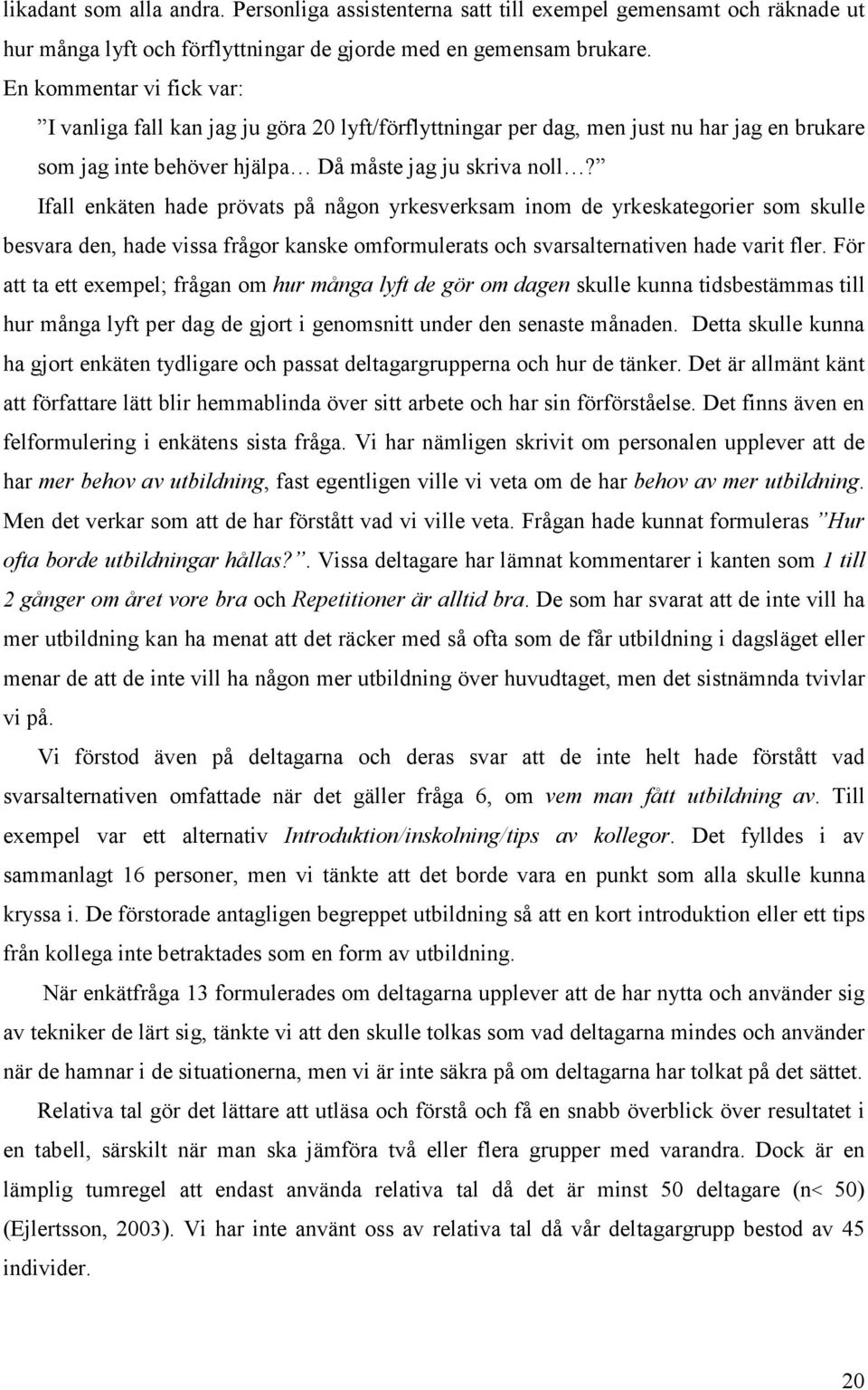 likadant som alla andra. Personliga assistenterna satt till exempel gemensamt och räknade ut hur många lyft och förflyttningar de gjorde med en gemensam brukare.

En kommentar vi fick var:

”I vanliga fall kan jag ju göra 20 lyft/förflyttningar per dag, men just nu har jag en brukare som jag inte behöver hjälpa… Då måste jag ju skriva noll…?”

Ifall enkäten hade prövats på någon yrkesverksam inom de yrkeskategorier som skulle besvara den, hade vissa frågor kanske omformulerats och svarsalternativen hade varit fler. För att ta ett exempel; frågan om hur många lyft de gör om dagen skulle kunna tidsbestämmas till hur många lyft per dag de gjort i genomsnitt under den senaste månaden. Detta skulle kunna ha gjort enkäten tydligare och passat deltagargrupperna och hur de tänker. Det är allmänt känt att författare lätt blir hemmablinda över sitt arbete och har sin förförståelse. Det finns även en felformulering i enkätens sista fråga. Vi har nämligen skrivit om personalen upplever att de har mer behov av utbildning, fast egentligen ville vi veta om de har behov av mer utbildning. Men det verkar som att de har förstått vad vi ville veta. Frågan hade kunnat formuleras ”Hur ofta borde utbildningar hållas?”. Vissa deltagare har lämnat kommentarer i kanten som 1 till 2 gånger om året vore bra och Repetitioner är alltid bra. De som har svarat att de inte vill ha mer utbildning kan ha menat att det räcker med så ofta som de får utbildning i dagsläget eller menar de att de inte vill ha någon mer utbildning över huvudtaget, men det sistnämnda tvivlar vi på.

Vi förstod även på deltagarna och deras svar att de inte helt hade förstått vad svarsalternativen omfattade när det gäller fråga 6, om vem man fått utbildning av. Till exempel var ett alternativ Introduktion/inskolning/tips av kollegor. Det fylldes i av sammanlagt 16 personer, men vi tänkte att det borde vara en punkt som alla skulle kunna kryssa i. De förstorade antagligen begreppet utbildning så att en kort introduktion eller ett tips från kollega inte betraktades som en form av utbildning.

När enkätfråga 13 formulerades om deltagarna upplever att de har nytta och använder sig av tekniker de lärt sig, tänkte vi att den skulle tolkas som vad deltagarna mindes och använder när de hamnar i de situationerna, men vi är inte säkra på om deltagarna har tolkat på det sättet.

Relativa tal gör det lättare att utläsa och förstå och få en snabb överblick över resultatet i en tabell, särskilt när man ska jämföra två eller flera grupper med varandra. Dock är en lämplig tumregel att endast använda relativa tal då det är minst 50 deltagare (n< 50) (Ejlertsson, 2003). Vi har inte använt oss av relativa tal då vår deltagargrupp bestod av 45 individer.

20